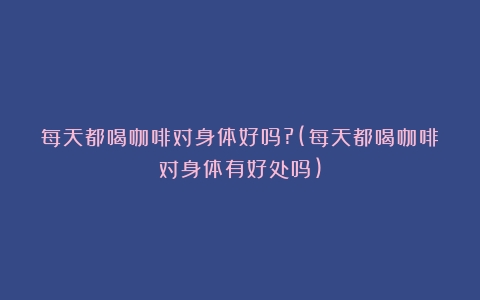 每天都喝咖啡对身体好吗?(每天都喝咖啡对身体有好处吗)